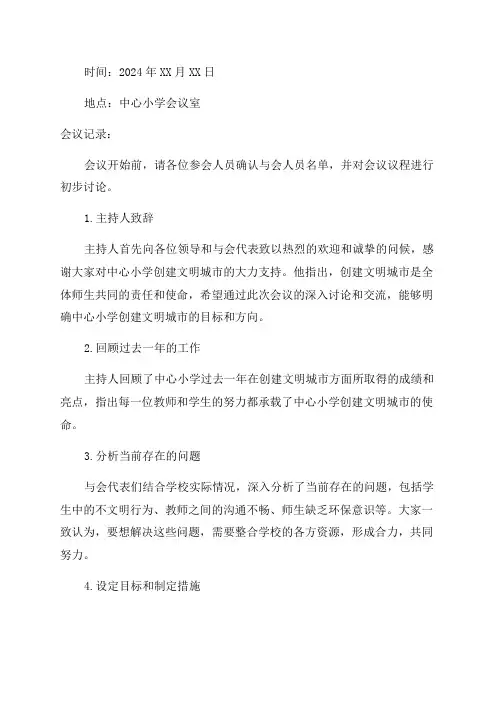 时间：2024年XX月XX日

地点：中心小学会议室

会议记录：

会议开始前，请各位参会人员确认与会人员名单，并对会议议程进行初步讨论。

1.主持人致辞

主持人首先向各位领导和与会代表致以热烈的欢迎和诚挚的问候，感谢大家对中心小学创建文明城市的大力支持。他指出，创建文明城市是全体师生共同的责任和使命，希望通过此次会议的深入讨论和交流，能够明确中心小学创建文明城市的目标和方向。

2.回顾过去一年的工作

主持人回顾了中心小学过去一年在创建文明城市方面所取得的成绩和亮点，指出每一位教师和学生的努力都承载了中心小学创建文明城市的使命。

3.分析当前存在的问题

与会代表们结合学校实际情况，深入分析了当前存在的问题，包括学生中的不文明行为、教师之间的沟通不畅、师生缺乏环保意识等。大家一致认为，要想解决这些问题，需要整合学校的各方资源，形成合力，共同努力。

4.设定目标和制定措施